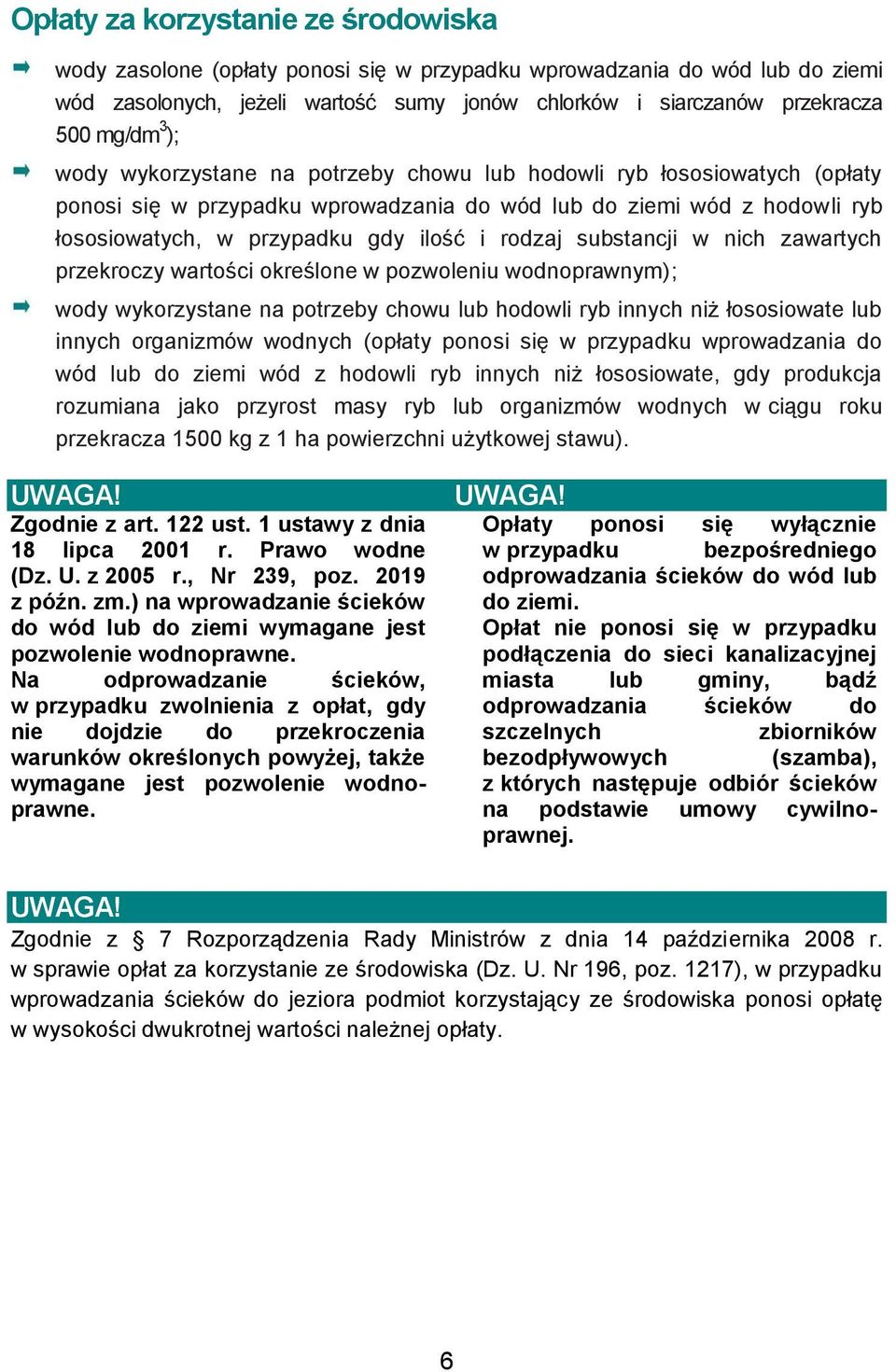 Opłaty za korzystanie ze środowiska

wody zasolone (opłaty ponosi się w przypadku wprowadzania do wód lub do ziemi wód zasolonych, jeżeli wartość sumy jonów chlorków i siarczanów przekracza 500 mg/dm$^3$);

wody wykorzystane na potrzeby chowu lub hodowli ryb łososiowatych (opłaty ponosi się w przypadku wprowadzania do wód lub do ziemi wód z hodowli ryb łososiowatych, w przypadku gdy ilość i rodzaj substancji w nich zawartych przekroczy wartości określone w pozwoleniu wodnoprawnym);

wody wykorzystane na potrzeby chowu lub hodowli ryb innych niż łososiowate lub innych organizmów wodnych (opłaty ponosi się w przypadku wprowadzania do wód lub do ziemi wód z hodowli ryb innych niż łososiowate, gdy produkcja rozumiana jako przyrost masy ryb lub organizmów wodnych w ciągu roku przekracza 1500 kg z 1 ha powierzchni użytkowej stawu).

UWAGA!
Zgodnie z art. 122 ust. 1 ustawy z dnia 18 lipca 2001 r. Prawo wodne (Dz. U. z 2005 r., Nr 239, poz. 2019 z późn. zm.) na wprowadzanie ścieków do wód lub do ziemi wymagane jest pozwolenie wodnoprawne.
Na odprowadzanie ścieków, w przypadku zwolnienia z opłat, gdy nie dojdzie do przekroczenia warunków określonych powyżej, także wymagane jest pozwolenie wodnoprawne.

UWAGA!
Opłaty ponosi się wyłącznie w przypadku bezpośredniego odprowadzania ścieków do wód lub do ziemi.
Opłat nie ponosi się w przypadku podłączenia do sieci kanalizacyjnej miasta lub gminy, bądź odprowadzania ścieków do szczelnych zbiorników bezodpływowych (szamba), z których następuje odbiór ścieków na podstawie umowy cywilnoprawnej.

UWAGA!
Zgodnie z § 7 Rozporządzenia Rady Ministrów z dnia 14 października 2008 r. w sprawie opłat za korzystanie ze środowiska (Dz. U. Nr 196, poz. 1217), w przypadku wprowadzania ścieków do jeziora podmiot korzystający ze środowiska ponosi opłatę w wysokości dwukrotnej wartości należnej opłaty.

6